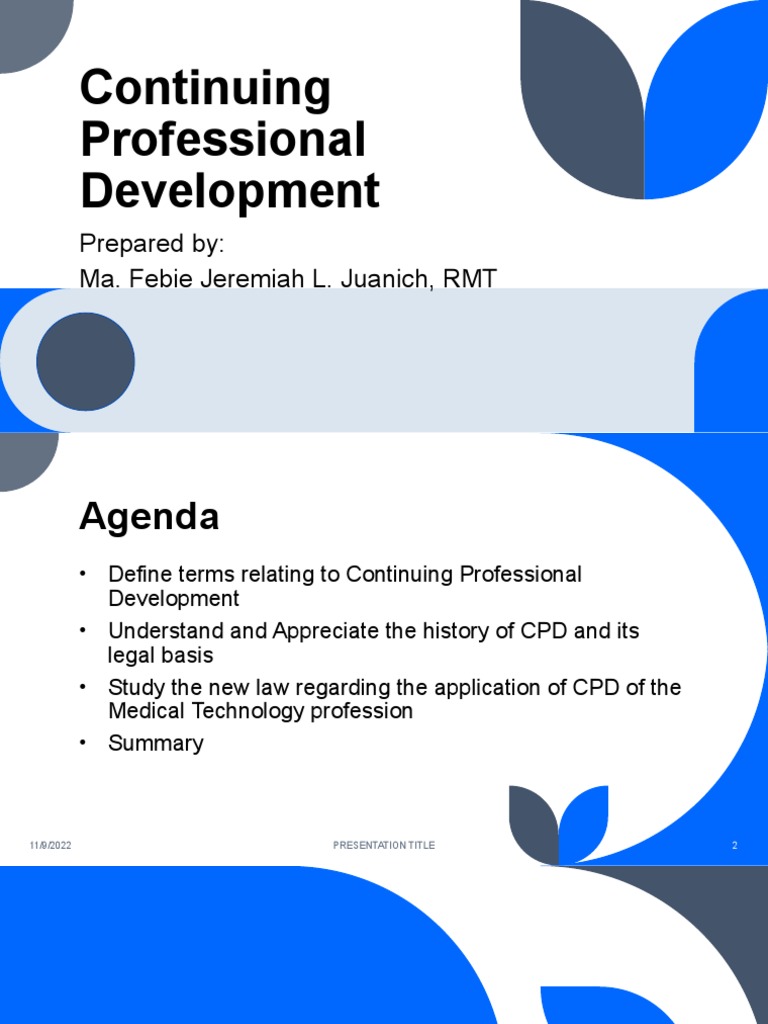 Continuing Professional Development

Prepared by:
Ma. Febie Jeremiah L. Juanich, RMT

Agenda

• Define terms relating to Continuing Professional Development
• Understand and Appreciate the history of CPD and its legal basis
• Study the new law regarding the application of CPD of the Medical Technology profession
• Summary

11/9/2022
PRESENTATION TITLE
2